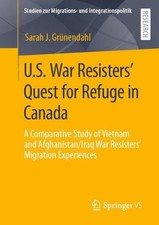 Studien zur Migrations- und Integrationspolitik

RESEARCH

Sarah J. Grünendahl

U.S. War Resisters' Quest for Refuge in Canada

A Comparative Study of Vietnam and Afghanistan/Iraq War Resisters' Migration Experiences

Springer VS